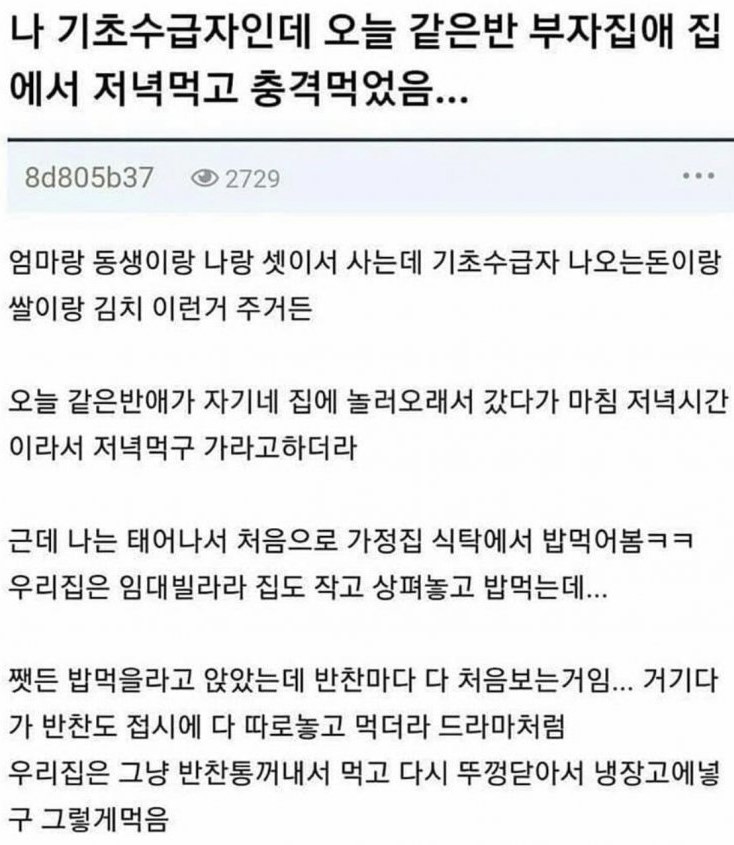 나 기초수급자인데 오늘 같은반 부자집애 집에서 저녁먹고 충격먹었음...

8d805b37 2729 ...

엄마랑 동생이랑 나랑 셋이서 사는데 기초수급자 나오는돈이랑 쌀이랑 김치 이런거 주거든

오늘 같은반애가 자기네 집에 놀러오래서 갔다가 마침 저녁시간이라서 저녁먹구 가라고하더라

근데 나는 태어나서 처음으로 가정집 식탁에서 밥먹어봄ㅋㅋ
우리집은 임대빌라라 집도 작고 상펴놓고 밥먹는데...

쨋든 밥먹을라고 앉았는데 반찬마다 다 처음보는거임... 거기다가 반찬도 접시에 다 따로놓고 먹더라 드라마처럼
우리집은 그냥 반찬통꺼내서 먹고 다시 뚜껑닫아서 냉장고에넣구 그렇게먹음